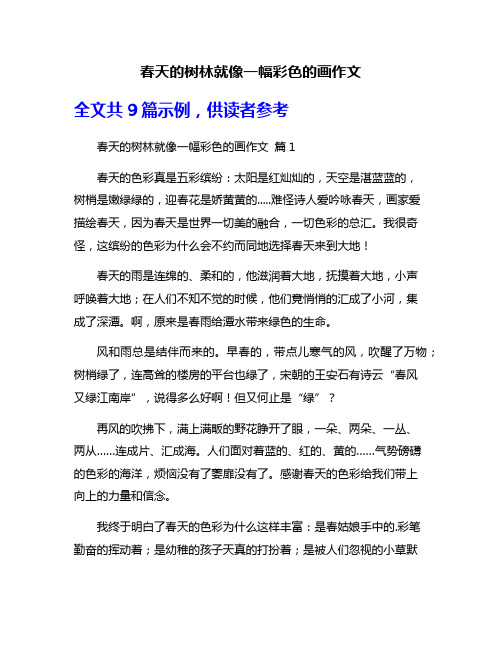 春天的树林就像一幅彩色的画作文

全文共 9 篇示例，供读者参考

春天的树林就像一幅彩色的画作文 篇 1

春天的色彩真是五彩缤纷：太阳是红灿灿的，天空是湛蓝蓝的，树梢是嫩绿绿的，迎春花是娇黄黄的.....难怪诗人爱吟咏春天，画家爱描绘春天，因为春天是世界一切美的融合，一切色彩的总汇。我很奇怪，这缤纷的色彩为什么会不约而同地选择春天来到大地！

春天的雨是连绵的、柔和的，他滋润着大地，抚摸着大地，小声呼唤着大地；在人们不知不觉的时候，他们竟悄悄的汇成了小河，集成了深潭。啊，原来是春雨给潭水带来绿色的生命。

风和雨总是结伴而来的。早春的，带点儿寒气的风，吹醒了万物；树梢绿了，连高耸的楼房的平台也绿了，宋朝的王安石有诗云“春风又绿江南岸”，说得多么好啊！但又何止是“绿”？

再风的吹拂下，满上满畈的野花睁开了眼，一朵、两朵、一丛、两从......连成片、汇成海。人们面对着蓝的、红的、黄的......气势磅礴的色彩的海洋，烦恼没有了萎靡没有了。感谢春天的色彩给我们带上向上的力量和信念。

我终于明白了春天的色彩为什么这样丰富：是春姑娘手中的.彩笔勤奋的挥动着；是幼稚的孩子天真的打扮着；是被人们忽视的小草默